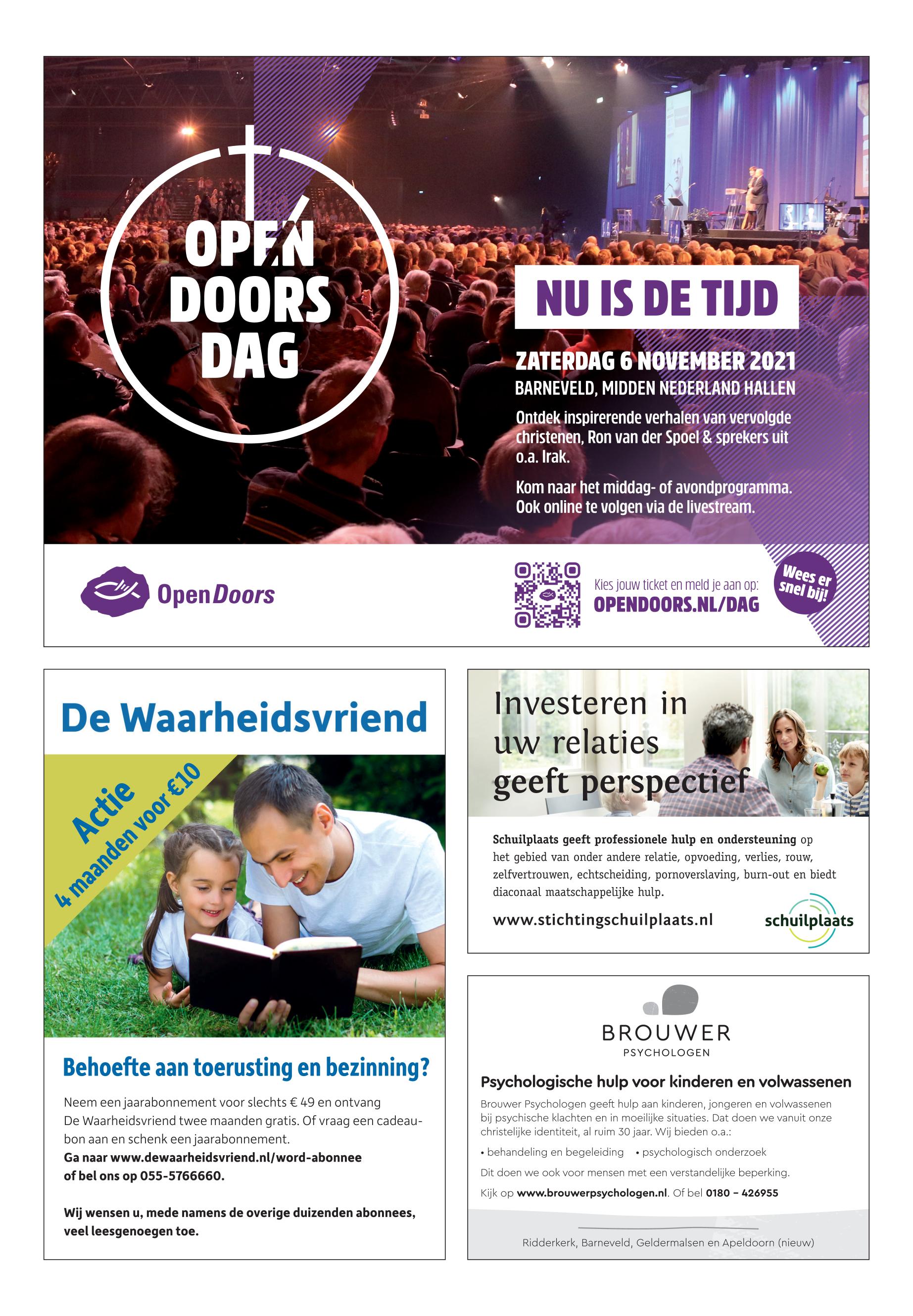 OPEN DOORS DAG

NU IS DE TIJD

ZATERDAG 6 NOVEMBER 2021
BARNEVELD, MIDDEN NEDERLAND HALLEN

Ontdek inspirerende verhalen van vervolgde christenen, Ron van der Spoel & sprekers uit o.a. Irak.

Kom naar het middag- of avondprogramma. Ook online te volgen via de livestream.

Open Doors

Kies jouw ticket en meld je aan op:
OPENDOORS.NL/DAG

Wees er snel bij!

De Waarheidsvriend

Actie
4 maanden voor €10

Behoefte aan toerusting en bezinning?

Neem een jaarabonnement voor slechts € 49 en ontvang De Waarheidsvriend twee maanden gratis. Of vraag een cadeaubon aan en schenk een jaarabonnement.
Ga naar www.dewaarheidsvriend.nl/word-abonnee of bel ons op 055-5766660.

Wij wensen u, mede namens de overige duizenden abonnees, veel leesgenoegen toe.

Investeren in uw relaties geeft perspectief

Schuilplaats geeft professionele hulp en ondersteuning op het gebied van onder andere relatie, opvoeding, verlies, rouw, zelfvertrouwen, echtscheiding, pornoverslaving, burn-out en biedt diaconaal maatschappelijke hulp.

www.stichtingschuilplaats.nl

schuilplaats

BROUWER
PSYCHOLOGEN

Psychologische hulp voor kinderen en volwassenen

Brouwer Psychologen geeft hulp aan kinderen, jongeren en volwassenen bij psychische klachten en in moeilijke situaties. Dat doen we vanuit onze christelijke identiteit, al ruim 30 jaar. Wij bieden o.a.:

• behandeling en begeleiding • psychologisch onderzoek

Dit doen we ook voor mensen met een verstandelijke beperking.

Kijk op www.brouwerpsychologen.nl. Of bel 0180 – 426955

Ridderkerk, Barneveld, Geldermalsen en Apeldoorn (nieuw)